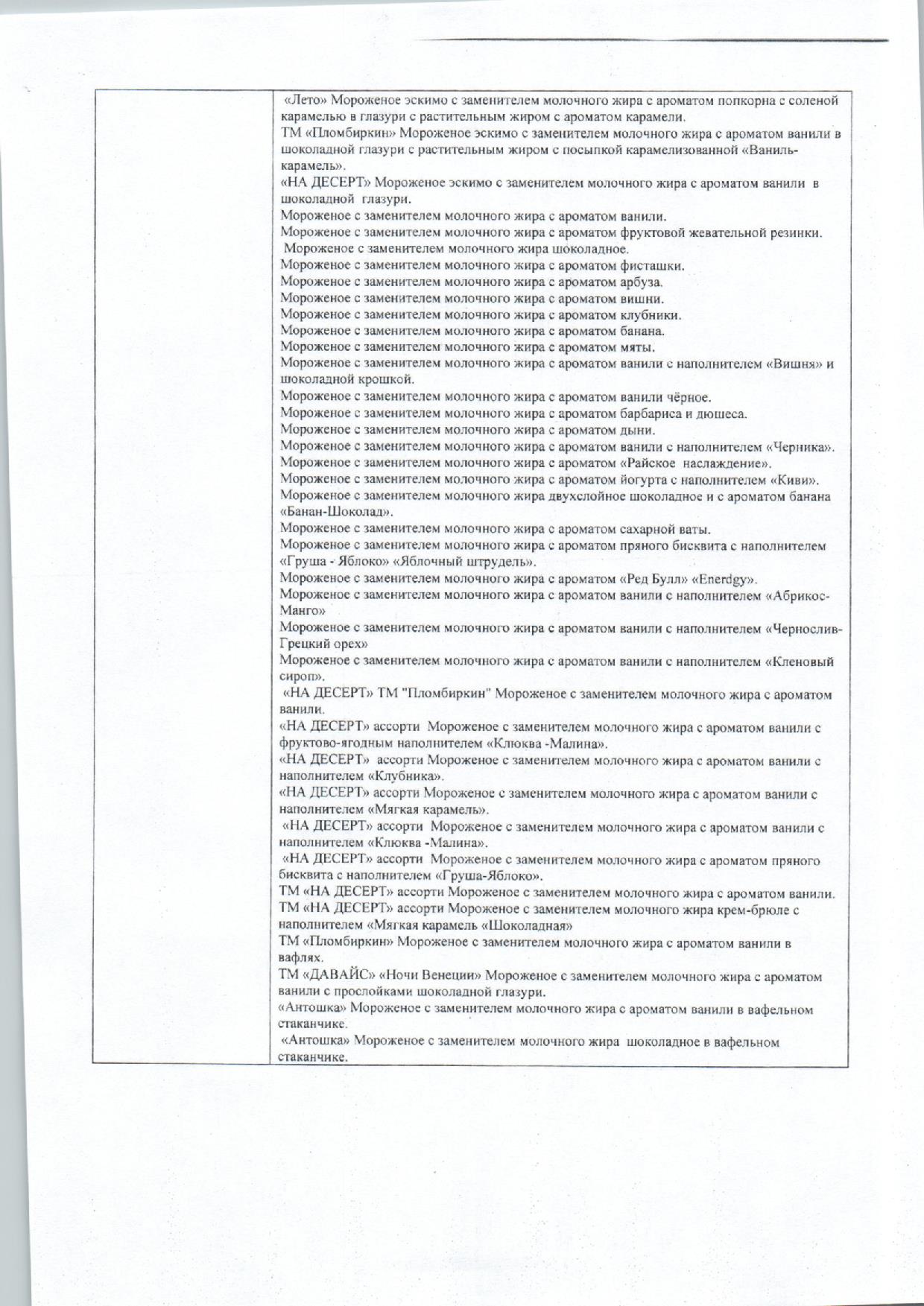 «Лето» Мороженое эскимо с заменителем молочного жира с ароматом попкорна с соленой карамелью в глазури с растительным жиром с ароматом карамели.
ТМ «Пломбиркин» Мороженое эскимо с заменителем молочного жира с ароматом ванили в шоколадной глазури с растительным жиром с посыпкой карамелизованной «Ваниль-карамель».
«НА ДЕСЕРТ» Мороженое эскимо с заменителем молочного жира с ароматом ванили в шоколадной глазури.
Мороженое с заменителем молочного жира с ароматом ванили.
Мороженое с заменителем молочного жира с ароматом фруктовой жевательной резинки.
Мороженое с заменителем молочного жира шоколадное.
Мороженое с заменителем молочного жира с ароматом фисташки.
Мороженое с заменителем молочного жира с ароматом арбуза.
Мороженое с заменителем молочного жира с ароматом вишни.
Мороженое с заменителем молочного жира с ароматом клубники.
Мороженое с заменителем молочного жира с ароматом банана.
Мороженое с заменителем молочного жира с ароматом мяты.
Мороженое с заменителем молочного жира с ароматом ванили с наполнителем «Вишня» и шоколадной крошкой.
Мороженое с заменителем молочного жира с ароматом ванили чёрное.
Мороженое с заменителем молочного жира с ароматом барбариса и дюшеса.
Мороженое с заменителем молочного жира с ароматом дыни.
Мороженое с заменителем молочного жира с ароматом ванили с наполнителем «Черника».
Мороженое с заменителем молочного жира с ароматом «Райское наслаждение».
Мороженое с заменителем молочного жира с ароматом йогурта с наполнителем «Киви».
Мороженое с заменителем молочного жира двухслойное шоколадное и с ароматом банана «Банан-Шоколад».
Мороженое с заменителем молочного жира с ароматом сахарной ваты.
Мороженое с заменителем молочного жира с ароматом пряного бисквита с наполнителем «Груша - Яблоко» «Яблочный штрудель».
Мороженое с заменителем молочного жира с ароматом «Ред Булл» «Enerdgy».
Мороженое с заменителем молочного жира с ароматом ванили с наполнителем «Абрикос-Манго»
Мороженое с заменителем молочного жира с ароматом ванили с наполнителем «Чернослив-Грецкий орех»
Мороженое с заменителем молочного жира с ароматом ванили с наполнителем «Кленовый сироп».
«НА ДЕСЕРТ» ТМ "Пломбиркин" Мороженое с заменителем молочного жира с ароматом ванили.
«НА ДЕСЕРТ» ассорти Мороженое с заменителем молочного жира с ароматом ванили с фруктово-ягодным наполнителем «Клюква -Малина».
«НА ДЕСЕРТ» ассорти Мороженое с заменителем молочного жира с ароматом ванили с наполнителем «Клубника».
«НА ДЕСЕРТ» ассорти Мороженое с заменителем молочного жира с ароматом ванили с наполнителем «Мягкая карамель».
«НА ДЕСЕРТ» ассорти Мороженое с заменителем молочного жира с ароматом ванили с наполнителем «Клюква -Малина».
«НА ДЕСЕРТ» ассорти Мороженое с заменителем молочного жира с ароматом пряного бисквита с наполнителем «Груша-Яблоко».
ТМ «НА ДЕСЕРТ» ассорти Мороженое с заменителем молочного жира с ароматом ванили.
ТМ «НА ДЕСЕРТ» ассорти Мороженое с заменителем молочного жира крем-брюле с наполнителем «Мягкая карамель «Шоколадная»
ТМ «Пломбиркин» Мороженое с заменителем молочного жира с ароматом ванили в вафлях.
ТМ «ДАВАЙС» «Ночи Венеции» Мороженое с заменителем молочного жира с ароматом ванили с прослойками шоколадной глазури.
«Антошка» Мороженое с заменителем молочного жира с ароматом ванили в вафельном стаканчике.
«Антошка» Мороженое с заменителем молочного жира шоколадное в вафельном стаканчике.